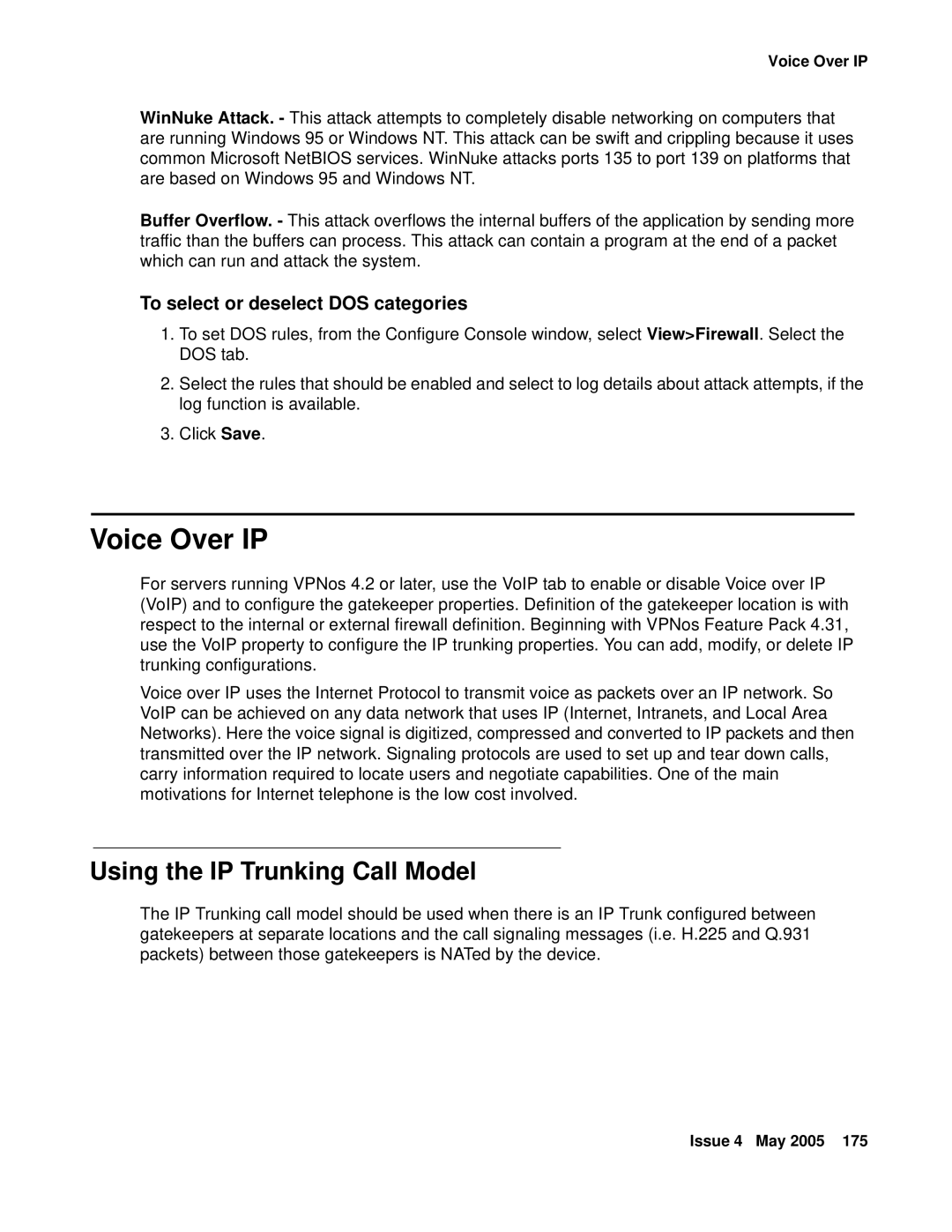 Voice Over IP

WinNuke Attack. - This attack attempts to completely disable networking on computers that are running Windows 95 or Windows NT. This attack can be swift and crippling because it uses common Microsoft NetBIOS services. WinNuke attacks ports 135 to port 139 on platforms that are based on Windows 95 and Windows NT.

Buffer Overflow. - This attack overflows the internal buffers of the application by sending more traffic than the buffers can process. This attack can contain a program at the end of a packet which can run and attack the system.

To select or deselect DOS categories

1. To set DOS rules, from the Configure Console window, select View>Firewall. Select the DOS tab.

2. Select the rules that should be enabled and select to log details about attack attempts, if the log function is available.

3. Click Save.

Voice Over IP

For servers running VPNos 4.2 or later, use the VoIP tab to enable or disable Voice over IP (VoIP) and to configure the gatekeeper properties. Definition of the gatekeeper location is with respect to the internal or external firewall definition. Beginning with VPNos Feature Pack 4.31, use the VoIP property to configure the IP trunking properties. You can add, modify, or delete IP trunking configurations.

Voice over IP uses the Internet Protocol to transmit voice as packets over an IP network. So VoIP can be achieved on any data network that uses IP (Internet, Intranets, and Local Area Networks). Here the voice signal is digitized, compressed and converted to IP packets and then transmitted over the IP network. Signaling protocols are used to set up and tear down calls, carry information required to locate users and negotiate capabilities. One of the main motivations for Internet telephone is the low cost involved.

Using the IP Trunking Call Model

The IP Trunking call model should be used when there is an IP Trunk configured between gatekeepers at separate locations and the call signaling messages (i.e. H.225 and Q.931 packets) between those gatekeepers is NATed by the device.

Issue 4 May 2005 175